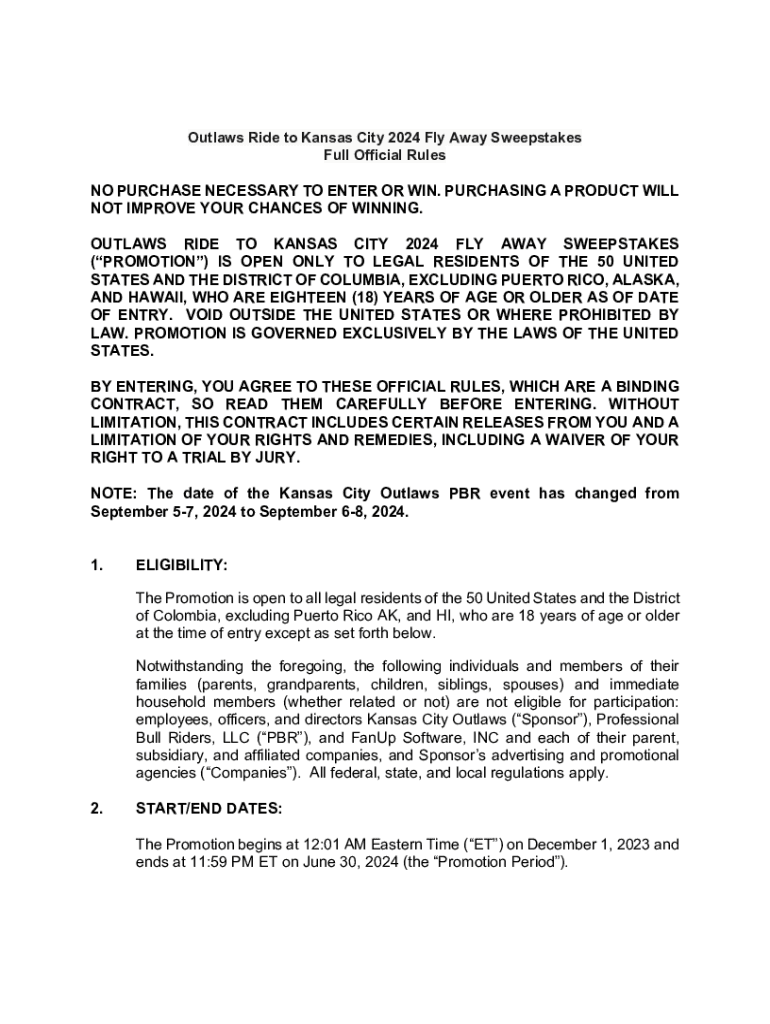 Outlaws Ride to Kansas City 2024 Fly Away Sweepstakes
Full Official Rules

NO PURCHASE NECESSARY TO ENTER OR WIN. PURCHASING A PRODUCT WILL NOT IMPROVE YOUR CHANCES OF WINNING.

OUTLAWS RIDE TO KANSAS CITY 2024 FLY AWAY SWEEPSTAKES ("PROMOTION") IS OPEN ONLY TO LEGAL RESIDENTS OF THE 50 UNITED STATES AND THE DISTRICT OF COLUMBIA, EXCLUDING PUERTO RICO, ALASKA, AND HAWAII, WHO ARE EIGHTEEN (18) YEARS OF AGE OR OLDER AS OF DATE OF ENTRY. VOID OUTSIDE THE UNITED STATES OR WHERE PROHIBITED BY LAW. PROMOTION IS GOVERNED EXCLUSIVELY BY THE LAWS OF THE UNITED STATES.

BY ENTERING, YOU AGREE TO THESE OFFICIAL RULES, WHICH ARE A BINDING CONTRACT, SO READ THEM CAREFULLY BEFORE ENTERING. WITHOUT LIMITATION, THIS CONTRACT INCLUDES CERTAIN RELEASES FROM YOU AND A LIMITATION OF YOUR RIGHTS AND REMEDIES, INCLUDING A WAIVER OF YOUR RIGHT TO A TRIAL BY JURY.

NOTE: The date of the Kansas City Outlaws PBR event has changed from September 5-7, 2024 to September 6-8, 2024.

1. ELIGIBILITY:

The Promotion is open to all legal residents of the 50 United States and the District of Colombia, excluding Puerto Rico AK, and HI, who are 18 years of age or older at the time of entry except as set forth below.

Notwithstanding the foregoing, the following individuals and members of their families (parents, grandparents, children, siblings, spouses) and immediate household members (whether related or not) are not eligible for participation: employees, officers, and directors Kansas City Outlaws ("Sponsor"), Professional Bull Riders, LLC ("PBR"), and FanUp Software, INC and each of their parent, subsidiary, and affiliated companies, and Sponsor's advertising and promotional agencies ("Companies"). All federal, state, and local regulations apply.

2. START/END DATES:

The Promotion begins at 12:01 AM Eastern Time ("ET") on December 1, 2023 and ends at 11:59 PM ET on June 30, 2024 (the "Promotion Period").